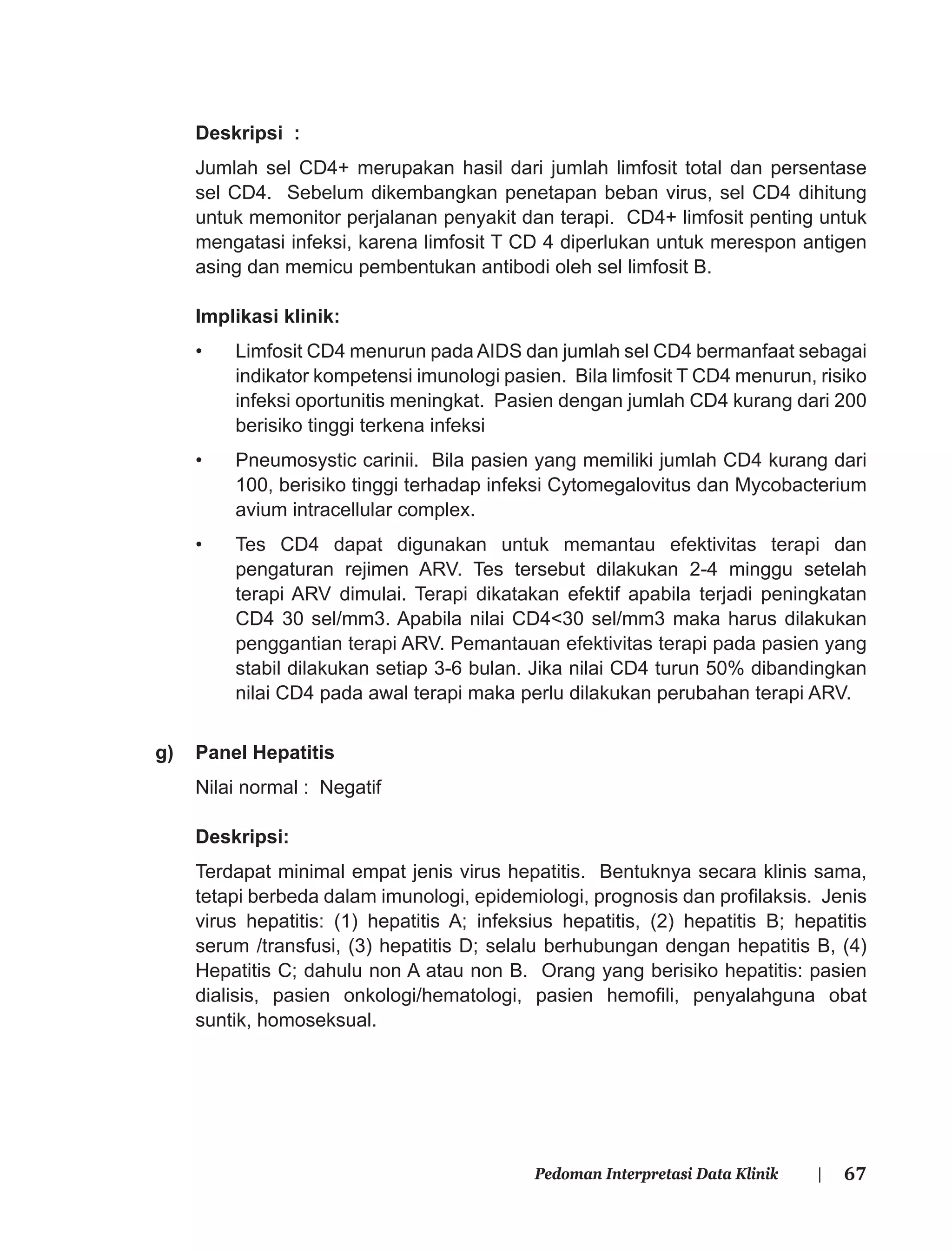 Deskripsi :

Jumlah sel CD4+ merupakan hasil dari jumlah limfosit total dan persentase sel CD4. Sebelum dikembangkan penetapan beban virus, sel CD4 dihitung untuk memonitor perjalanan penyakit dan terapi. CD4+ limfosit penting untuk mengatasi infeksi, karena limfosit T CD 4 diperlukan untuk merespon antigen asing dan memicu pembentukan antibodi oleh sel limfosit B.

Implikasi klinik:

• Limfosit CD4 menurun pada AIDS dan jumlah sel CD4 bermanfaat sebagai indikator kompetensi imunologi pasien. Bila limfosit T CD4 menurun, risiko infeksi oportunitis meningkat. Pasien dengan jumlah CD4 kurang dari 200 berisiko tinggi terkena infeksi

• Pneumosystic carinii. Bila pasien yang memiliki jumlah CD4 kurang dari 100, berisiko tinggi terhadap infeksi Cytomegalovitus dan Mycobacterium avium intracellular complex.

• Tes CD4 dapat digunakan untuk memantau efektivitas terapi dan pengaturan rejimen ARV. Tes tersebut dilakukan 2-4 minggu setelah terapi ARV dimulai. Terapi dikatakan efektif apabila terjadi peningkatan CD4 30 sel/mm3. Apabila nilai CD4<30 sel/mm3 maka harus dilakukan penggantian terapi ARV. Pemantauan efektivitas terapi pada pasien yang stabil dilakukan setiap 3-6 bulan. Jika nilai CD4 turun 50% dibandingkan nilai CD4 pada awal terapi maka perlu dilakukan perubahan terapi ARV.

g) Panel Hepatitis

Nilai normal : Negatif

Deskripsi:

Terdapat minimal empat jenis virus hepatitis. Bentuknya secara klinis sama, tetapi berbeda dalam imunologi, epidemiologi, prognosis dan profilaksis. Jenis virus hepatitis: (1) hepatitis A; infeksius hepatitis, (2) hepatitis B; hepatitis serum /transfusi, (3) hepatitis D; selalu berhubungan dengan hepatitis B, (4) Hepatitis C; dahulu non A atau non B. Orang yang berisiko hepatitis: pasien dialisis, pasien onkologi/hematologi, pasien hemofili, penyalahguna obat suntik, homoseksual.

Pedoman Interpretasi Data Klinik | 67